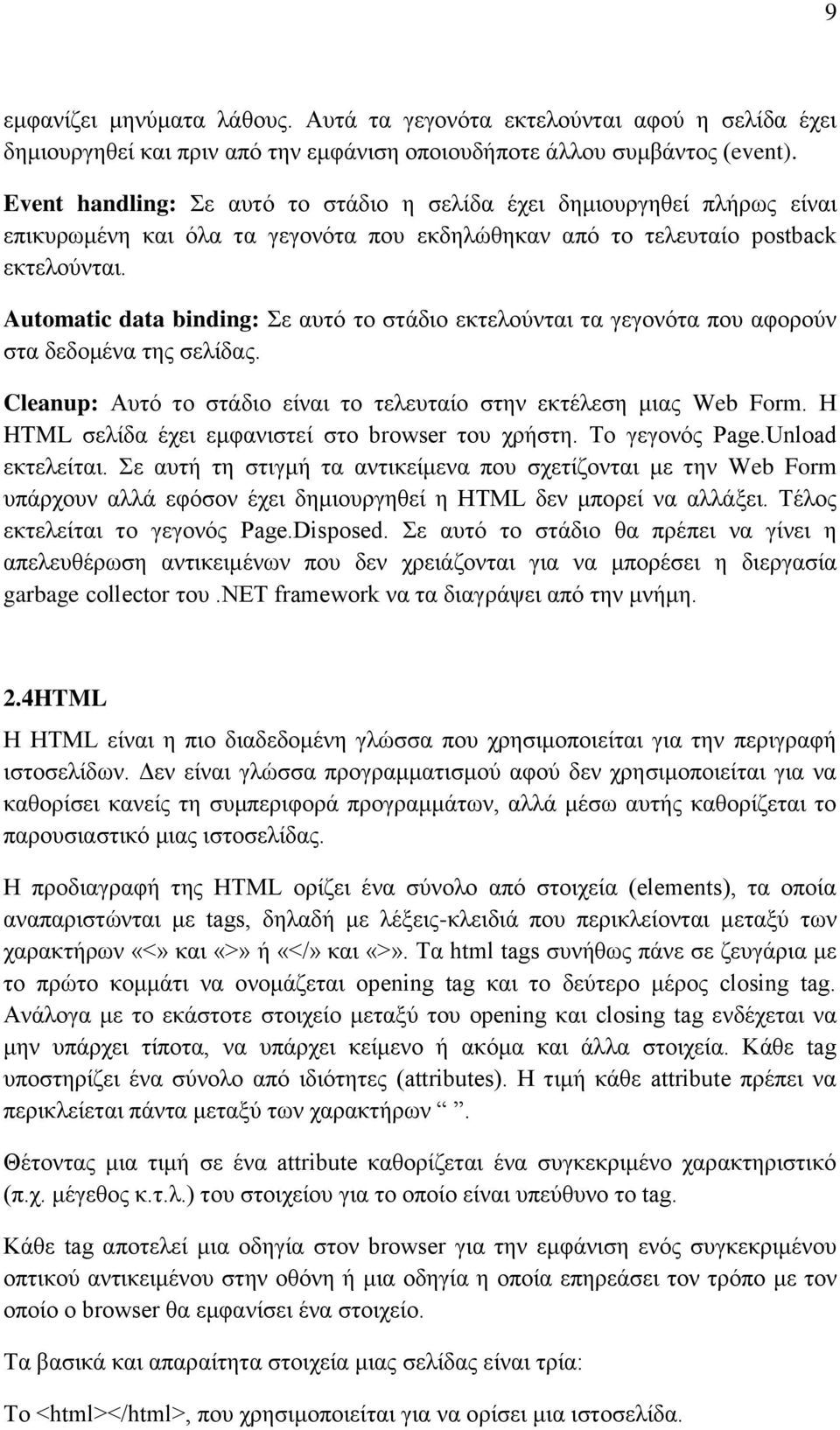 9

εμφανίζει μηνύματα λάθους. Αυτά τα γεγονότα εκτελούνται αφού η σελίδα έχει δημιουργηθεί και πριν από την εμφάνιση οποιουδήποτε άλλου συμβάντος (event).

Event handling: Σε αυτό το στάδιο η σελίδα έχει δημιουργηθεί πλήρως είναι επικυρωμένη και όλα τα γεγονότα που εκδηλώθηκαν από το τελευταίο postback εκτελούνται.

Automatic data binding: Σε αυτό το στάδιο εκτελούνται τα γεγονότα που αφορούν στα δεδομένα της σελίδας.

Cleanup: Αυτό το στάδιο είναι το τελευταίο στην εκτέλεση μιας Web Form. Η HTML σελίδα έχει εμφανιστεί στο browser του χρήστη. Το γεγονός Page.Unload εκτελείται. Σε αυτή τη στιγμή τα αντικείμενα που σχετίζονται με την Web Form υπάρχουν αλλά εφόσον έχει δημιουργηθεί η HTML δεν μπορεί να αλλάξει. Τέλος εκτελείται το γεγονός Page.Disposed. Σε αυτό το στάδιο θα πρέπει να γίνει η απελευθέρωση αντικειμένων που δεν χρειάζονται για να μπορέσει η διεργασία garbage collector του .NET framework να τα διαγράψει από την μνήμη.

2.4HTML

Η HTML είναι η πιο διαδεδομένη γλώσσα που χρησιμοποιείται για την περιγραφή ιστοσελίδων. Δεν είναι γλώσσα προγραμματισμού αφού δεν χρησιμοποιείται για να καθορίσει κανείς τη συμπεριφορά προγραμμάτων, αλλά μέσω αυτής καθορίζεται το παρουσιαστικό μιας ιστοσελίδας.

Η προδιαγραφή της HTML ορίζει ένα σύνολο από στοιχεία (elements), τα οποία αναπαριστώνται με tags, δηλαδή με λέξεις-κλειδιά που περικλείονται μεταξύ των χαρακτήρων «<» και «>» ή «</» και «>». Τα html tags συνήθως πάνε σε ζευγάρια με το πρώτο κομμάτι να ονομάζεται opening tag και το δεύτερο μέρος closing tag. Ανάλογα με το εκάστοτε στοιχείο μεταξύ του opening και closing tag ενδέχεται να μην υπάρχει τίποτα, να υπάρχει κείμενο ή ακόμα και άλλα στοιχεία. Κάθε tag υποστηρίζει ένα σύνολο από ιδιότητες (attributes). Η τιμή κάθε attribute πρέπει να περικλείεται πάντα μεταξύ των χαρακτήρων “ ”.

Θέτοντας μια τιμή σε ένα attribute καθορίζεται ένα συγκεκριμένο χαρακτηριστικό (π.χ. μέγεθος κ.τ.λ.) του στοιχείου για το οποίο είναι υπεύθυνο το tag.

Κάθε tag αποτελεί μια οδηγία στον browser για την εμφάνιση ενός συγκεκριμένου οπτικού αντικειμένου στην οθόνη ή μια οδηγία η οποία επηρεάσει τον τρόπο με τον οποίο ο browser θα εμφανίσει ένα στοιχείο.

Τα βασικά και απαραίτητα στοιχεία μιας σελίδας είναι τρία:

Το <html></html>, που χρησιμοποιείται για να ορίσει μια ιστοσελίδα.